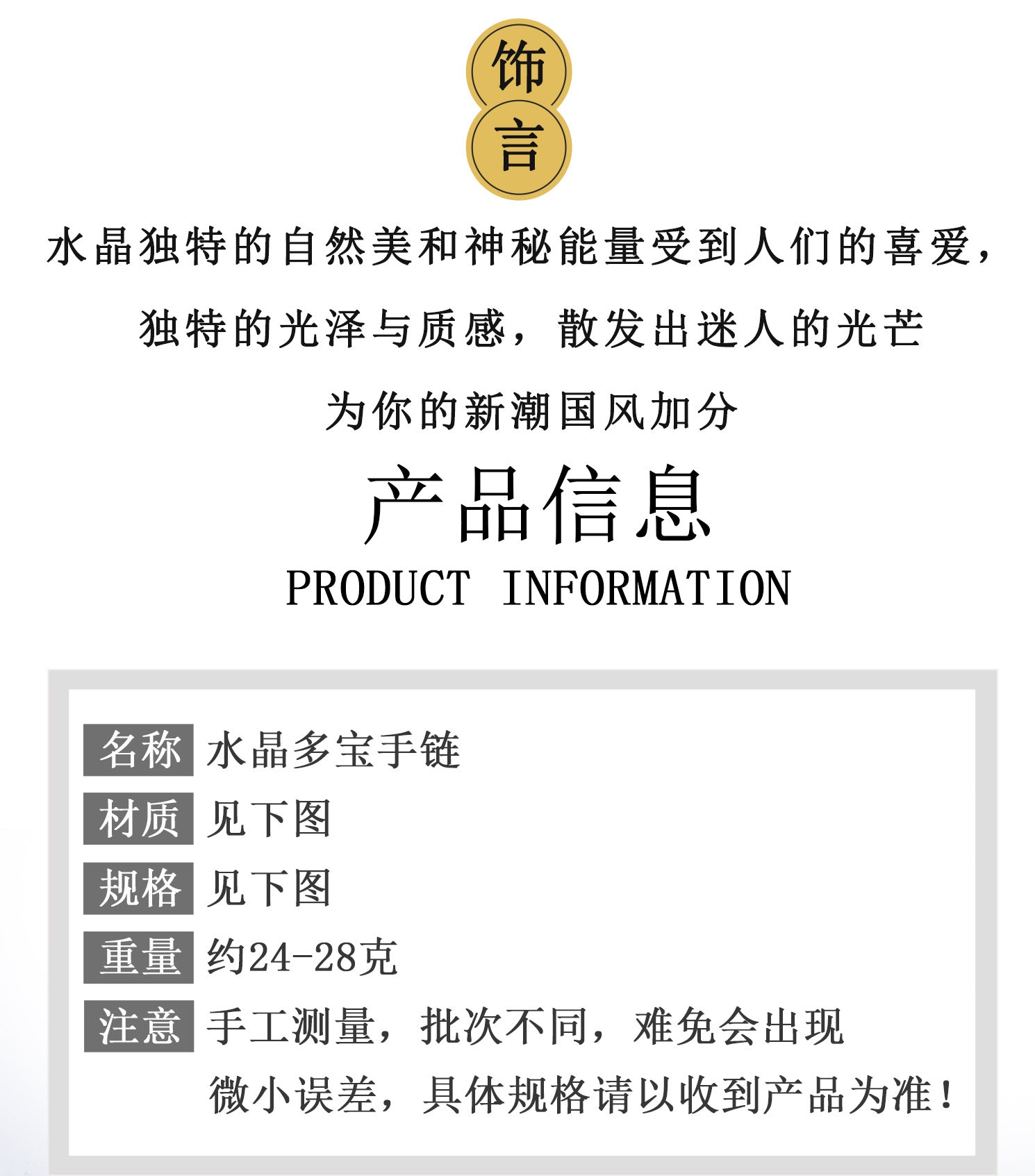 饰
言

水晶独特的自然美和神秘能量受到人们的喜爱，

独特的光泽与质感，散发出迷人的光芒

为你的新潮国风加分

产品信息
PRODUCT INFORMATION

名称 水晶多宝手链
材质 见下图
规格 见下图
重量 约24-28克
注意 手工测量，批次不同，难免会出现微小误差，具体规格请以收到产品为准！